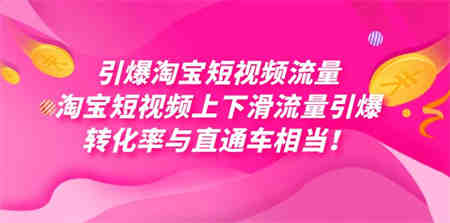 引爆淘宝短视频流量
淘宝短视频上下滑流量引爆
转化率与直通车相当！